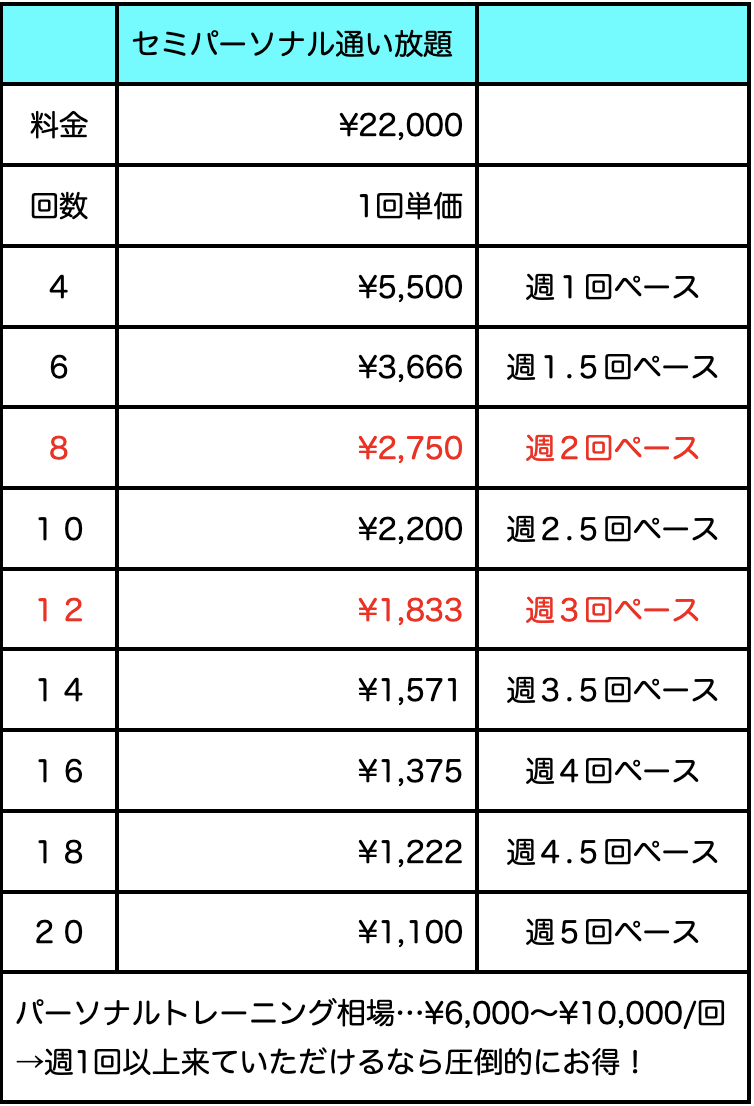 |  | セミパーソナル通い放題 |  |
|---|---|---|
| 料金 | ¥22,000 |  |
| 回数 | 1回単価 |  |
| 4 | ¥5,500 | 週１回ペース |
| 6 | ¥3,666 | 週１.５回ペース |
| 8 | ¥2,750 | 週２回ペース |
| １０ | ¥2,200 | 週２.５回ペース |
| １２ | ¥1,833 | 週３回ペース |
| １４ | ¥1,571 | 週３.５回ペース |
| １６ | ¥1,375 | 週４回ペース |
| １８ | ¥1,222 | 週４.５回ペース |
| ２０ | ¥1,100 | 週５回ペース |

パーソナルトレーニング相場…¥6,000〜¥10,000/回
→週1回以上来ていただけるなら圧倒的にお得！